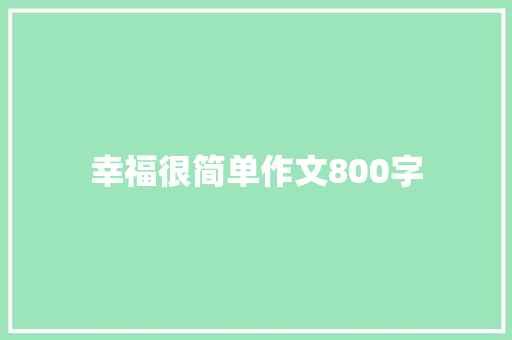 幸福很简单作文800字